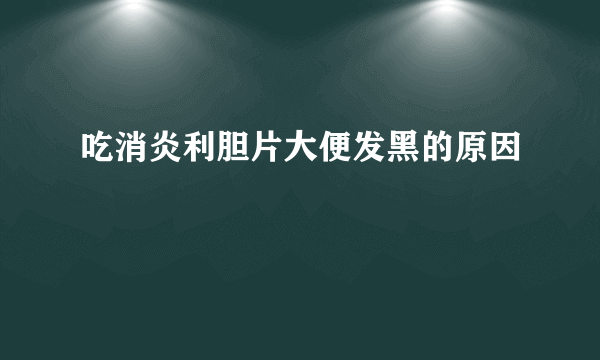 吃消炎利胆片大便发黑的原因